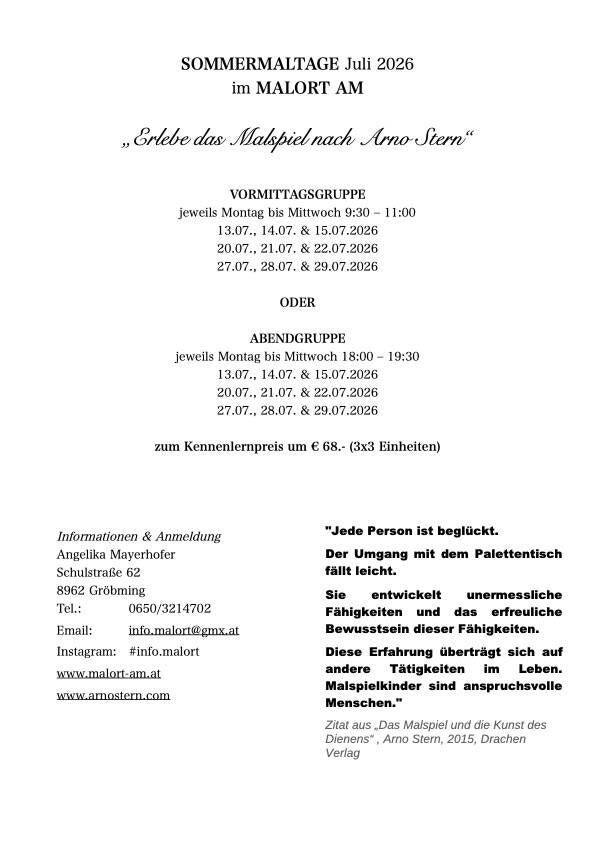 SOMMERMALTAGE Juli 2026
im MALORT AM

„Erlebe das Malspiel nach Arno Stern“

VORMITTAGSGRUPPE
jeweils Montag bis Mittwoch 9:30 – 11:00
13.07., 14.07. & 15.07.2026
20.07., 21.07. & 22.07.2026
27.07., 28.07. & 29.07.2026

ODER

ABENDGRUPPE
jeweils Montag bis Mittwoch 18:00 – 19:30
13.07., 14.07. & 15.07.2026
20.07., 21.07. & 22.07.2026
27.07., 28.07. & 29.07.2026

zum Kennenlernpreis um € 68.- (3x3 Einheiten)

Informationen & Anmeldung
Angelika Mayerhofer
Schulstraße 62
8962 Gröbming
Tel.: 0650/3214702
Email: info.malort@gmx.at
Instagram: #info.malort
www.malort-am.at
www.arnostern.com

"Jede Person ist beglückt.

Der Umgang mit dem Palettentisch fällt leicht.

Sie entwickelt unermessliche Fähigkeiten und das erfreuliche Bewusstsein dieser Fähigkeiten.

Diese Erfahrung überträgt sich auf andere Tätigkeiten im Leben. Malspielkinder sind anspruchsvolle Menschen."

Zitat aus „Das Malspiel und die Kunst des Dienens“ , Arno Stern, 2015, Drachen Verlag